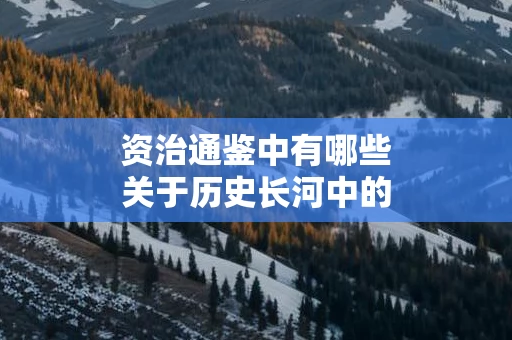 资治通鉴中有哪些
关于历史长河中的